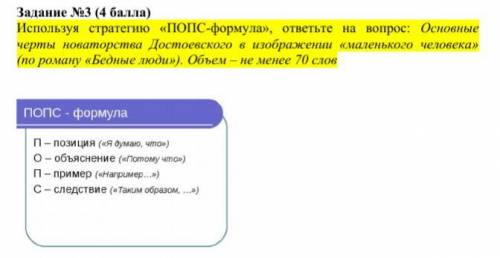 Задание №3 (4 балла)
Используя стратегию «ПОПС-формула», ответьте на вопрос: Основные черты новаторства Достоевского в изображении «маленького человека» (по роману «Бедные люди»). Объем – не менее 70 слов

ПОПС - формула

П – позиция («Я думаю, что»)
О – объяснение («Потому что»)
П – пример («Например…»)
С – следствие («Таким образом, …»)